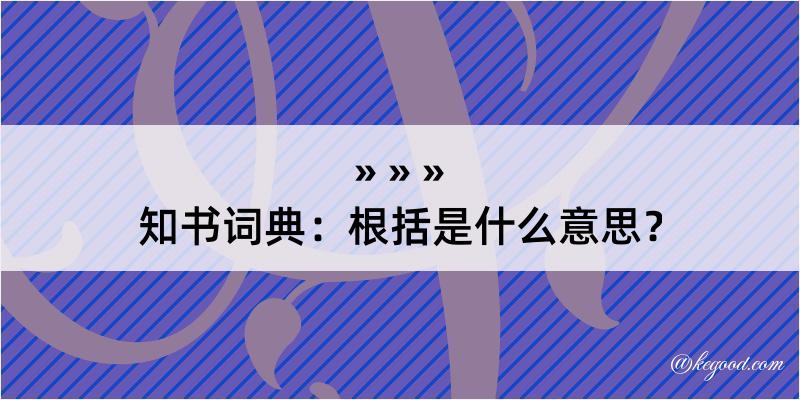 » » »

知书词典：根括是什么意思？

@kegood.com